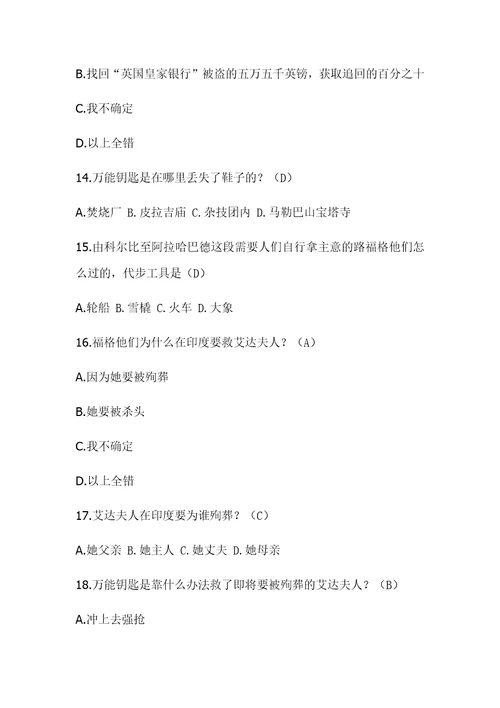 B.找回“英国皇家银行”被盗的五万五千英镑，获取追回的百分之十

C.我不确定

D.以上全错

14.万能钥匙是在哪里丢失了鞋子的？（D）

A.焚烧厂 B.皮拉吉庙 C.杂技团内 D.马勒巴山宝塔寺

15.由科尔比至阿拉哈巴德这段需要人们自行拿主意的路福格他们怎么过的，代步工具是（D）

A.轮船 B.雪橇 C.火车 D.大象

16.福格他们为什么在印度要救艾达夫人？（A）

A.因为她要被殉葬

B.她要被杀头

C.我不确定

D.以上全错

17.艾达夫人在印度要为谁殉葬？（C）

A.她父亲 B.她主人 C.她丈夫 D.她母亲

18.万能钥匙是靠什么办法救了即将要被殉葬的艾达夫人？（B）

A.冲上去强抢